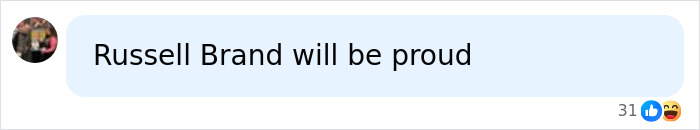 Russell Brand will be proud

31